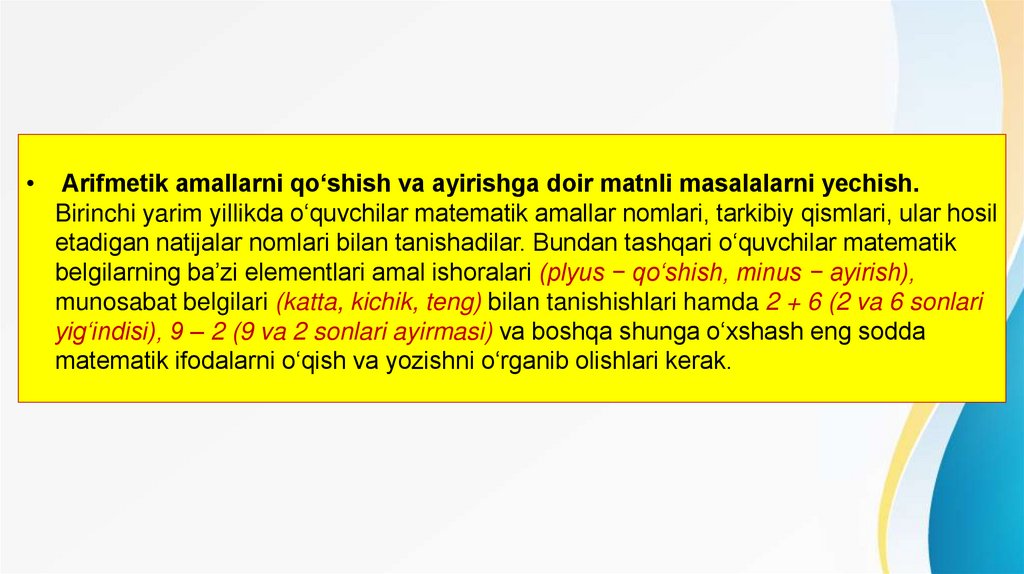 • Arifmetik amallarni qo'shish va ayirishga doir matnli masalalarni yechish. Birinchi yarim yillikda o'quvchilar matematik amallar nomlari, tarkibiy qismlari, ular hosil etadigan natijalar nomlari bilan tanishadilar. Bundan tashqari o'quvchilar matematik belgilarning ba'zi elementlari amal ishoralari (plyus − qo'shish, minus − ayirish), munosabat belgilari (katta, kichik, teng) bilan tanishishlari hamda 2 + 6 (2 va 6 sonlari yig'indisi), 9 – 2 (9 va 2 sonlari ayirmasi) va boshqa shunga o'xshash eng sodda matematik ifodalarni o'qish va yozishni o'rganib olishlari kerak.